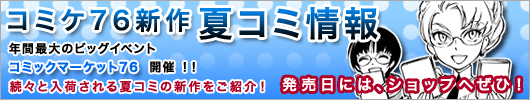 コミケ76新作 夏コミ情報

年間最大のビッグイベント

コミックマーケット76 開催 !!

続々と入荷される夏コミの新作をご紹介!

発売日には、ショップへぜひ!